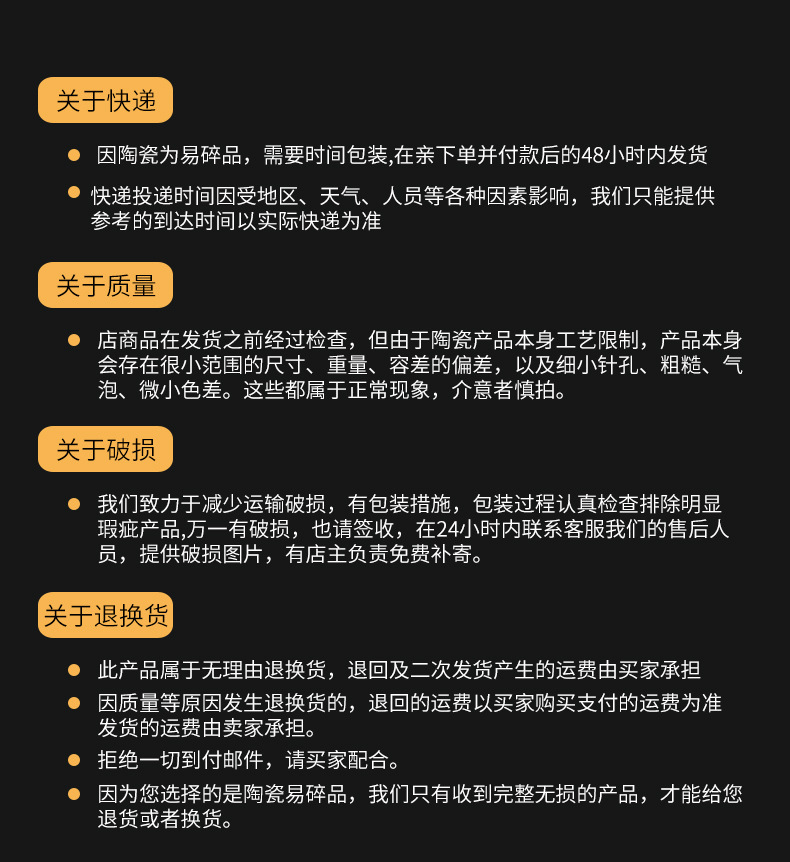 关于快递

因陶瓷为易碎品，需要时间包装,在亲下单并付款后的48小时内发货

快递投递时间因受地区、天气、人员等各种因素影响，我们只能提供参考的到达时间以实际快递为准

关于质量

店商品在发货之前经过检查，但由于陶瓷产品本身工艺限制，产品本身会存在很小范围的尺寸、重量、容差的偏差，以及细小针孔、粗糙、气泡、微小色差。这些都属于正常现象，介意者慎拍。

关于破损

我们致力于减少运输破损，有包装措施，包装过程认真检查排除明显瑕疵产品,万一有破损，也请签收，在24小时内联系客服我们的售后人员，提供破损图片，有店主负责免费补寄。

关于退换货

此产品属于无理由退换货，退回及二次发货产生的运费由买家承担

因质量等原因发生退换货的，退回的运费以买家购买支付的运费为准发货的运费由卖家承担。

拒绝一切到付邮件，请买家配合。

因为您选择的是陶瓷易碎品，我们只有收到完整无损的产品，才能给您退货或者换货。